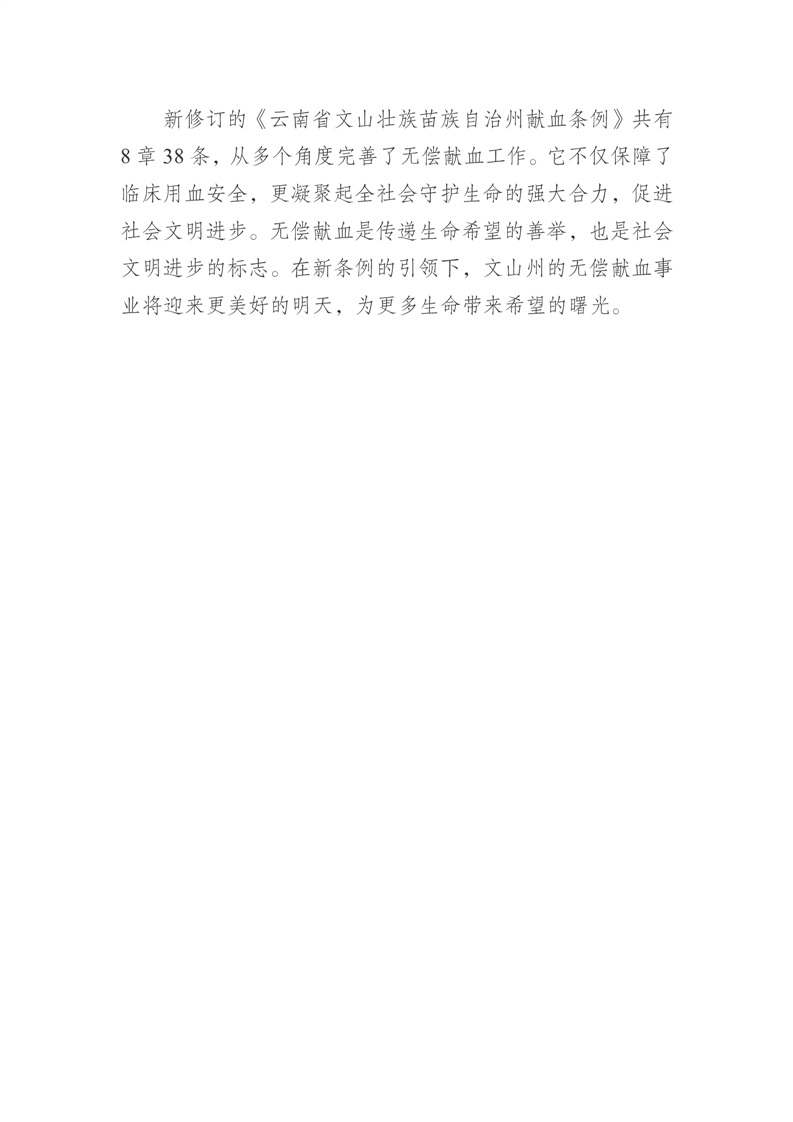 新修订的《云南省文山壮族苗族自治州献血条例》共有8章38条，从多个角度完善了无偿献血工作。它不仅保障了临床用血安全，更凝聚起全社会守护生命的强大合力，促进社会文明进步。无偿献血是传递生命希望的善举，也是社会文明进步的标志。在新条例的引领下，文山州的无偿献血事业将迎来更美好的明天，为更多生命带来希望的曙光。